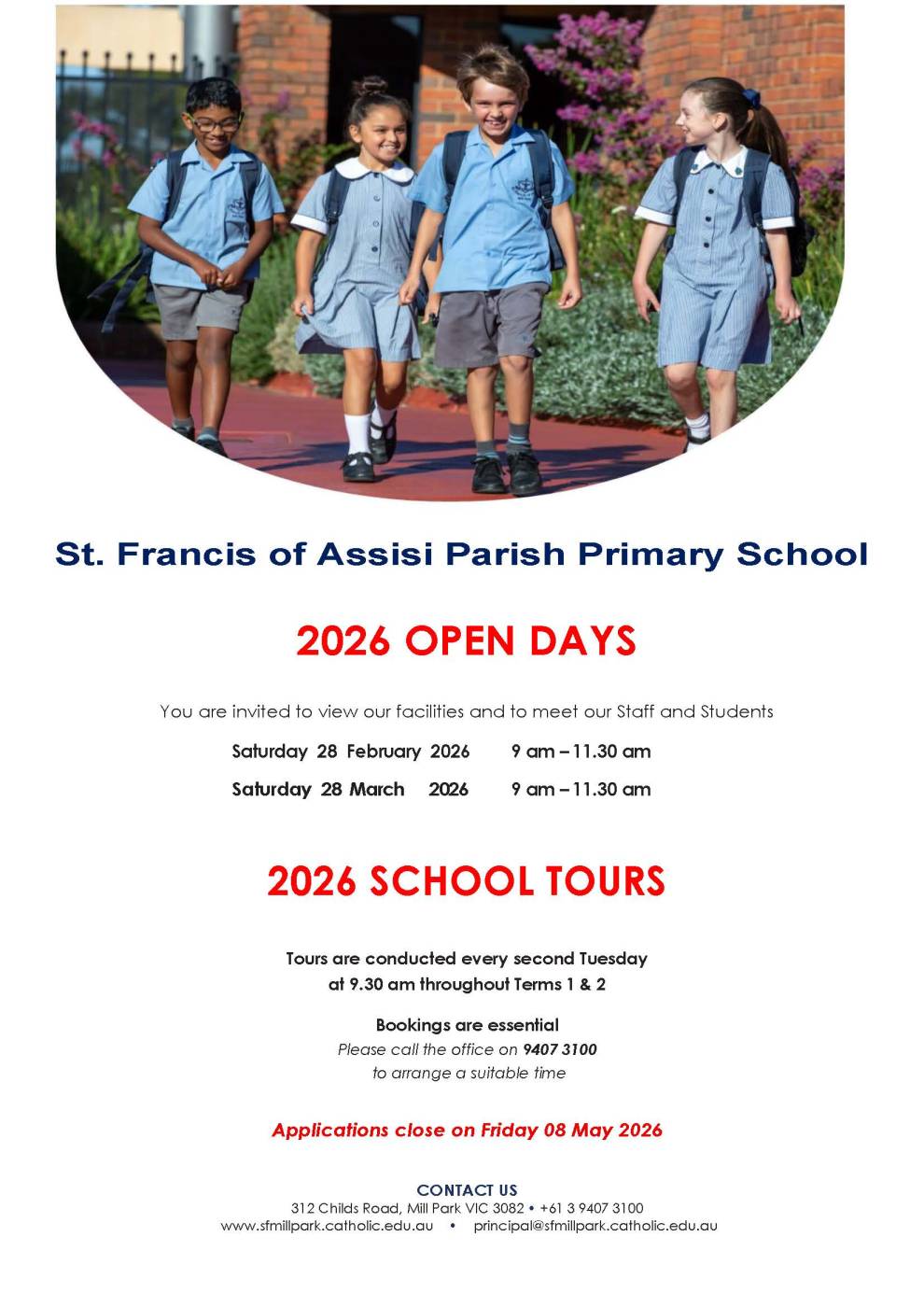 St. Francis of Assisi Parish Primary School

2026 OPEN DAYS

You are invited to view our facilities and to meet our Staff and Students

Saturday 28 February 2026 9 am – 11.30 am

Saturday 28 March 2026 9 am – 11.30 am

2026 SCHOOL TOURS

Tours are conducted every second Tuesday at 9.30 am throughout Terms 1 & 2

Bookings are essential
Please call the office on 9407 3100 to arrange a suitable time

Applications close on Friday 08 May 2026

CONTACT US
312 Childs Road, Mill Park VIC 3082 • +61 3 9407 3100
www.sfmillpark.catholic.edu.au • principal@sfmillpark.catholic.edu.au